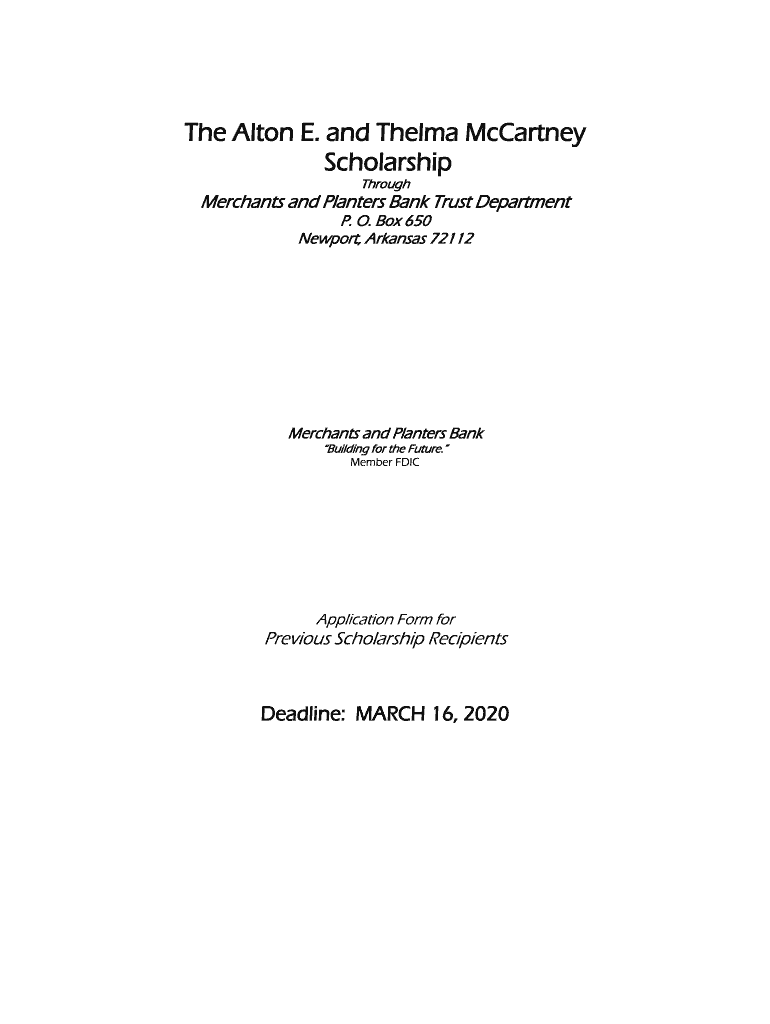 The Alton E. and Thelma McCartney
Scholarship
Through
Merchants and Planters Bank Trust Department
P. O. Box 650
Newport, Arkansas 72112

Merchants and Planters Bank
"Building for the Future."
Member FDIC

Application Form for
Previous Scholarship Recipients

Deadline: MARCH 16, 2020